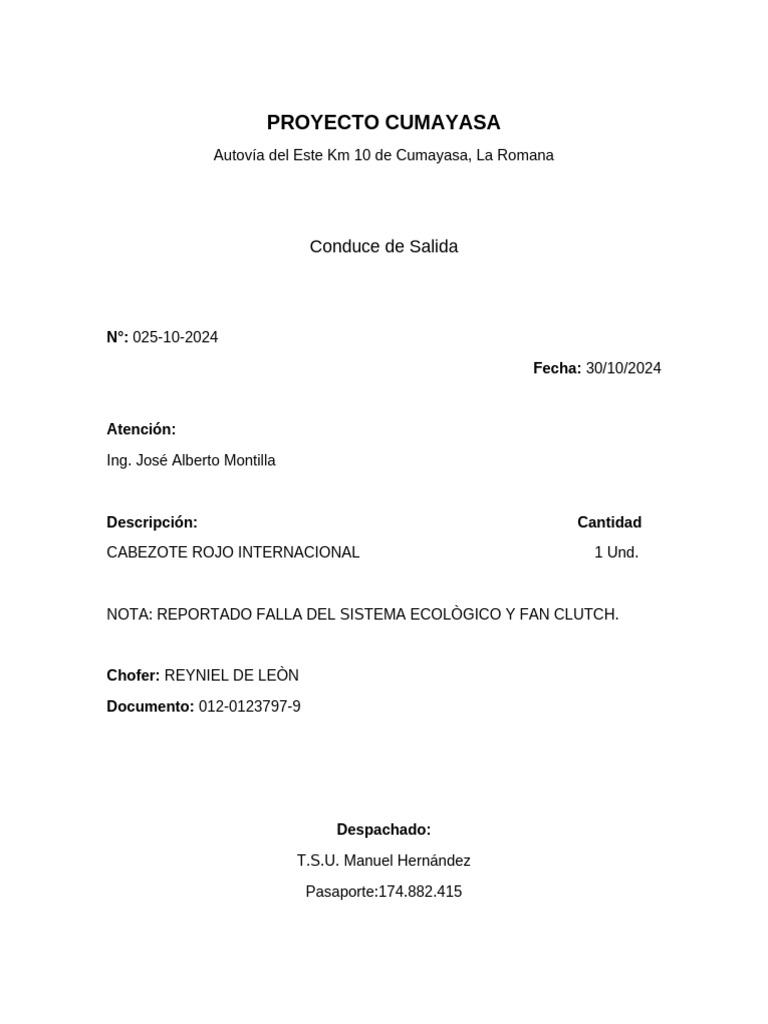 PROYECTO CUMAYASA
Autovía del Este Km 10 de Cumayasa, La Romana

Conduce de Salida

N°: 025-10-2024

Fecha: 30/10/2024

Atención:

Ing. José Alberto Montilla

| Descripción: | Cantidad |
|---|---|
| CABEZOTE ROJO INTERNACIONAL | 1 Und. |

NOTA: REPORTADO FALLA DEL SISTEMA ECOLÒGICO Y FAN CLUTCH.

Chofer: REYNIEL DE LEÒN

Documento: 012-0123797-9

Despachado:

T.S.U. Manuel Hernández

Pasaporte:174.882.415